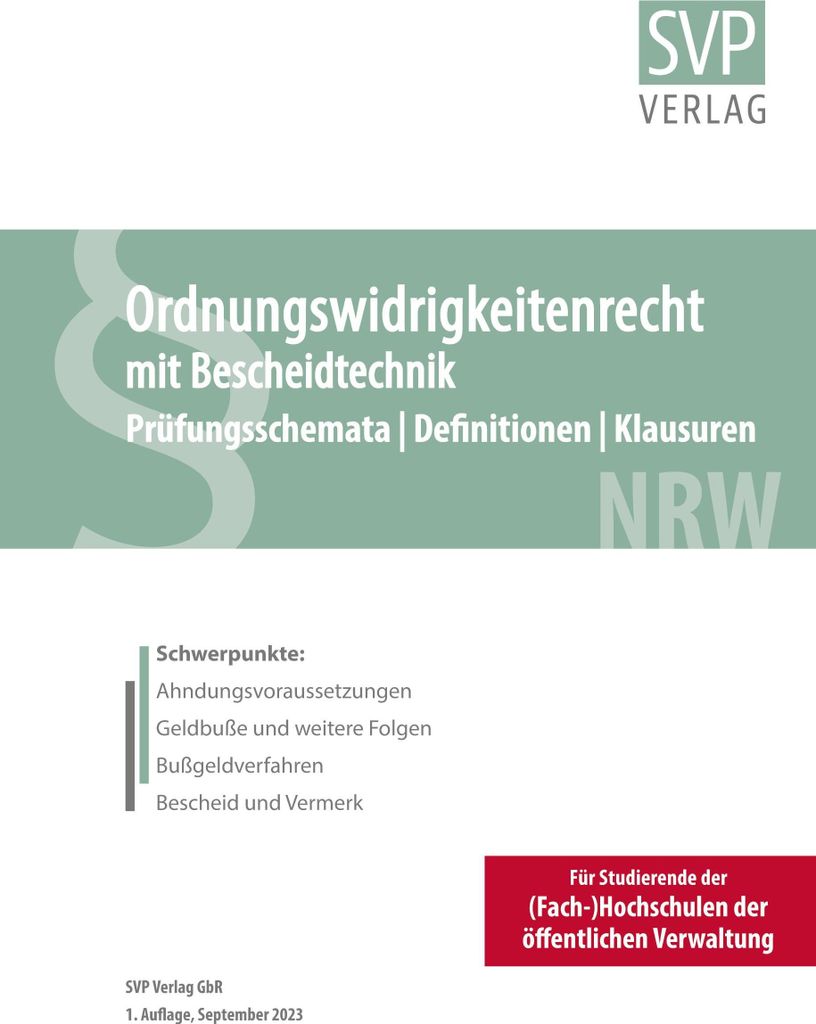 SVP
VERLAG

§

Ordnungswidrigkeitenrecht
mit Bescheidtechnik
Prüfungsschemata | Definitionen | Klausuren

NRW

Schwerpunkte:
Ahndungsvoraussetzungen
Geldbuße und weitere Folgen
Bußgeldverfahren
Bescheid und Vermerk

Für Studierende der
(Fach-)Hochschulen der
öffentlichen Verwaltung

SVP Verlag GbR
1. Auflage, September 2023